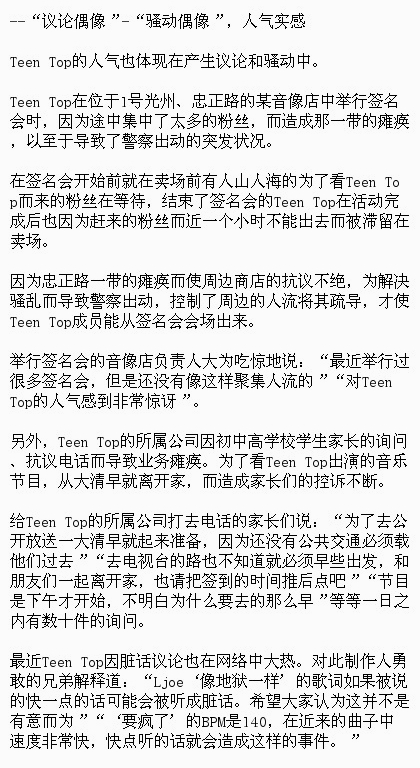 --“议论偶像”-“骚动偶像”，人气实感

Teen Top的人气也体现在产生议论和骚动中。

Teen Top在位于1号光州、忠正路的某音像店中举行签名会时，因为途中集中了太多的粉丝，而造成那一带的瘫痪，以至于导致了警察出动的突发状况。

在签名会开始前就在卖场前有人山人海的为了看Teen Top而来的粉丝在等待，结束了签名会的Teen Top在活动完成后也因为赶来的粉丝而近一个小时不能出去而被滞留在卖场。

因为忠正路一带的瘫痪而使周边商店的抗议不绝，为解决骚乱而导致警察出动，控制了周边的人流将其疏导，才使Teen Top成员能从签名会会场出来。

举行签名会的音像店负责人大为吃惊地说：“最近举行过很多签名会，但是还没有像这样聚集人流的”“对Teen Top的人气感到非常惊讶”。

另外，Teen Top的所属公司因初中高学校学生家长的询问、抗议电话而导致业务瘫痪。为了看Teen Top出演的音乐节目，从大清早就离开家，而造成家长们的控诉不断。

给Teen Top的所属公司打去电话的家长们说：“为了去公开放送一大清早就起来准备，因为还没有公共交通必须载他们过去”“去电视台的路也不知道就必须早些出发，和朋友们一起离开家，也请把签到的时间推后点吧”“节目是下午才开始，不明白为什么要去的那么早”等等一日之内有数十件的询问。

最近Teen Top因脏话议论也在网络中大热。对此制作人勇敢的兄弟解释道：“Ljoe‘像地狱一样’的歌词如果被说的快一点的话可能会被听成脏话。希望大家认为这并不是有意而为”“‘要疯了’的BPM是140，在近来的曲子中速度非常快，快点听的话就会造成这样的事件。”